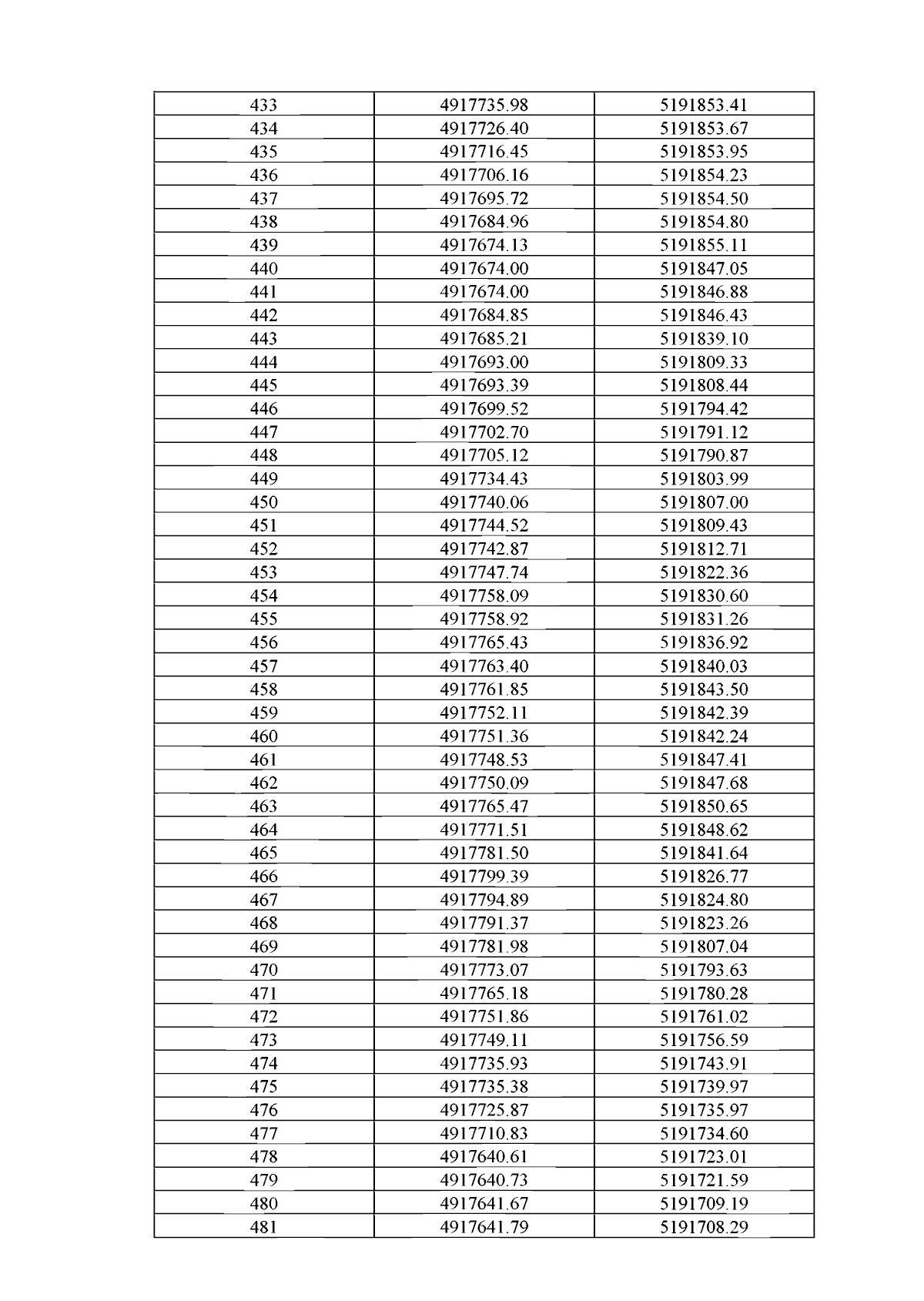 | 433 | 4917735.98 | 5191853.41 |
|---|---|---|
| 434 | 4917726.40 | 5191853.67 |
| 435 | 4917716.45 | 5191853.95 |
| 436 | 4917706.16 | 5191854.23 |
| 437 | 4917695.72 | 5191854.50 |
| 438 | 4917684.96 | 5191854.80 |
| 439 | 4917674.13 | 5191855.11 |
| 440 | 4917674.00 | 5191847.05 |
| 441 | 4917674.00 | 5191846.88 |
| 442 | 4917684.85 | 5191846.43 |
| 443 | 4917685.21 | 5191839.10 |
| 444 | 4917693.00 | 5191809.33 |
| 445 | 4917693.39 | 5191808.44 |
| 446 | 4917699.52 | 5191794.42 |
| 447 | 4917702.70 | 5191791.12 |
| 448 | 4917705.12 | 5191790.87 |
| 449 | 4917734.43 | 5191803.99 |
| 450 | 4917740.06 | 5191807.00 |
| 451 | 4917744.52 | 5191809.43 |
| 452 | 4917742.87 | 5191812.71 |
| 453 | 4917747.74 | 5191822.36 |
| 454 | 4917758.09 | 5191830.60 |
| 455 | 4917758.92 | 5191831.26 |
| 456 | 4917765.43 | 5191836.92 |
| 457 | 4917763.40 | 5191840.03 |
| 458 | 4917761.85 | 5191843.50 |
| 459 | 4917752.11 | 5191842.39 |
| 460 | 4917751.36 | 5191842.24 |
| 461 | 4917748.53 | 5191847.41 |
| 462 | 4917750.09 | 5191847.68 |
| 463 | 4917765.47 | 5191850.65 |
| 464 | 4917771.51 | 5191848.62 |
| 465 | 4917781.50 | 5191841.64 |
| 466 | 4917799.39 | 5191826.77 |
| 467 | 4917794.89 | 5191824.80 |
| 468 | 4917791.37 | 5191823.26 |
| 469 | 4917781.98 | 5191807.04 |
| 470 | 4917773.07 | 5191793.63 |
| 471 | 4917765.18 | 5191780.28 |
| 472 | 4917751.86 | 5191761.02 |
| 473 | 4917749.11 | 5191756.59 |
| 474 | 4917735.93 | 5191743.91 |
| 475 | 4917735.38 | 5191739.97 |
| 476 | 4917725.87 | 5191735.97 |
| 477 | 4917710.83 | 5191734.60 |
| 478 | 4917640.61 | 5191723.01 |
| 479 | 4917640.73 | 5191721.59 |
| 480 | 4917641.67 | 5191709.19 |
| 481 | 4917641.79 | 5191708.29 |